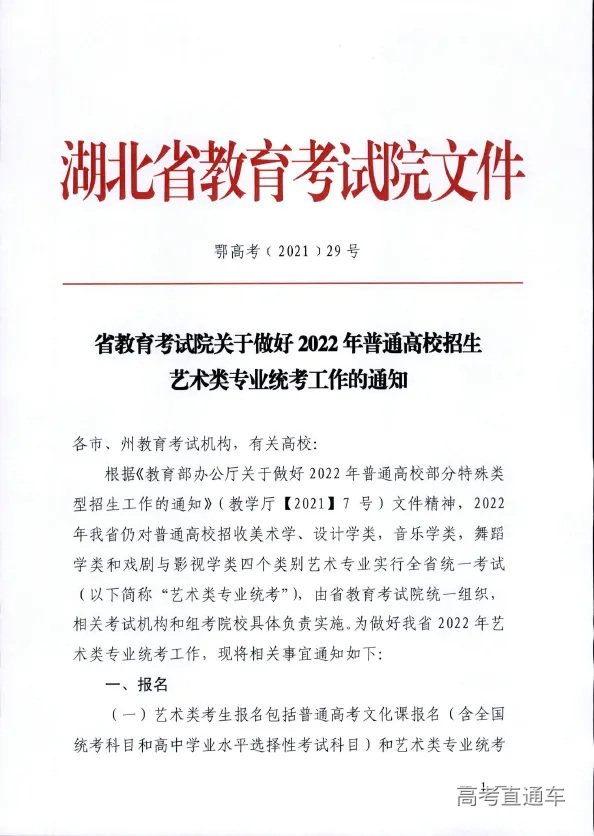 湖北省教育考试院文件

鄂高考（2021）29号

省教育考试院关于做好2022年普通高校招生艺术类专业统考工作的通知

各市、州教育考试机构，有关高校：

根据《教育部办公厅关于做好2022年普通高校部分特殊类型招生工作的通知》（教学厅【2021】7号）文件精神，2022年我省仍对普通高校招收美术学、设计学类，音乐学类，舞蹈学类和戏剧与影视学类四个类别艺术专业实行全省统一考试（以下简称“艺术类专业统考”），由省教育考试院统一组织，相关考试机构和组考院校具体负责实施。为做好我省2022年艺术类专业统考工作，现将相关事宜通知如下：

一、报名

（一）艺术类考生报名包括普通高考文化课报名（含全国统考科目和高中学业水平选择性考试科目）和艺术类专业统考

1

高考直通车